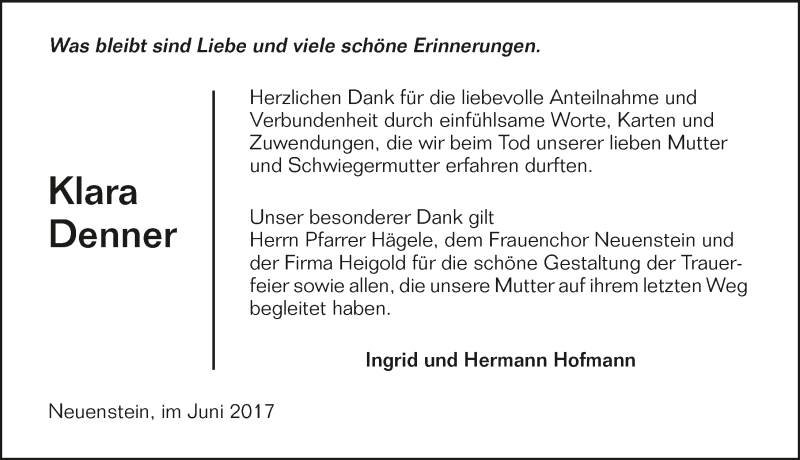 Was bleibt sind Liebe und viele schöne Erinnerungen.

Klara
Denner

Herzlichen Dank für die liebevolle Anteilnahme und Verbundenheit durch einfühlsame Worte, Karten und Zuwendungen, die wir beim Tod unserer lieben Mutter und Schwiegermutter erfahren durften.

Unser besonderer Dank gilt
Herrn Pfarrer Hägele, dem Frauenchor Neuenstein und der Firma Heigold für die schöne Gestaltung der Trauerfeier sowie allen, die unsere Mutter auf ihrem letzten Weg begleitet haben.

Ingrid und Hermann Hofmann

Neuenstein, im Juni 2017